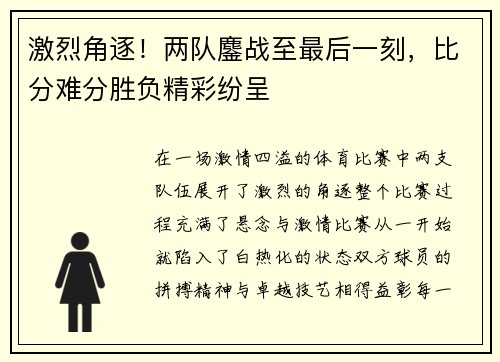 激烈角逐！两队鏖战至最后一刻，比分难分胜负精彩纷呈

在一场激情四溢的体育比赛中两支队伍展开了激烈的角逐整个比赛过程充满了悬念与激情比赛从一开始就陷入了白热化的状态双方球员的拼搏精神与卓越技艺相得益彰每一